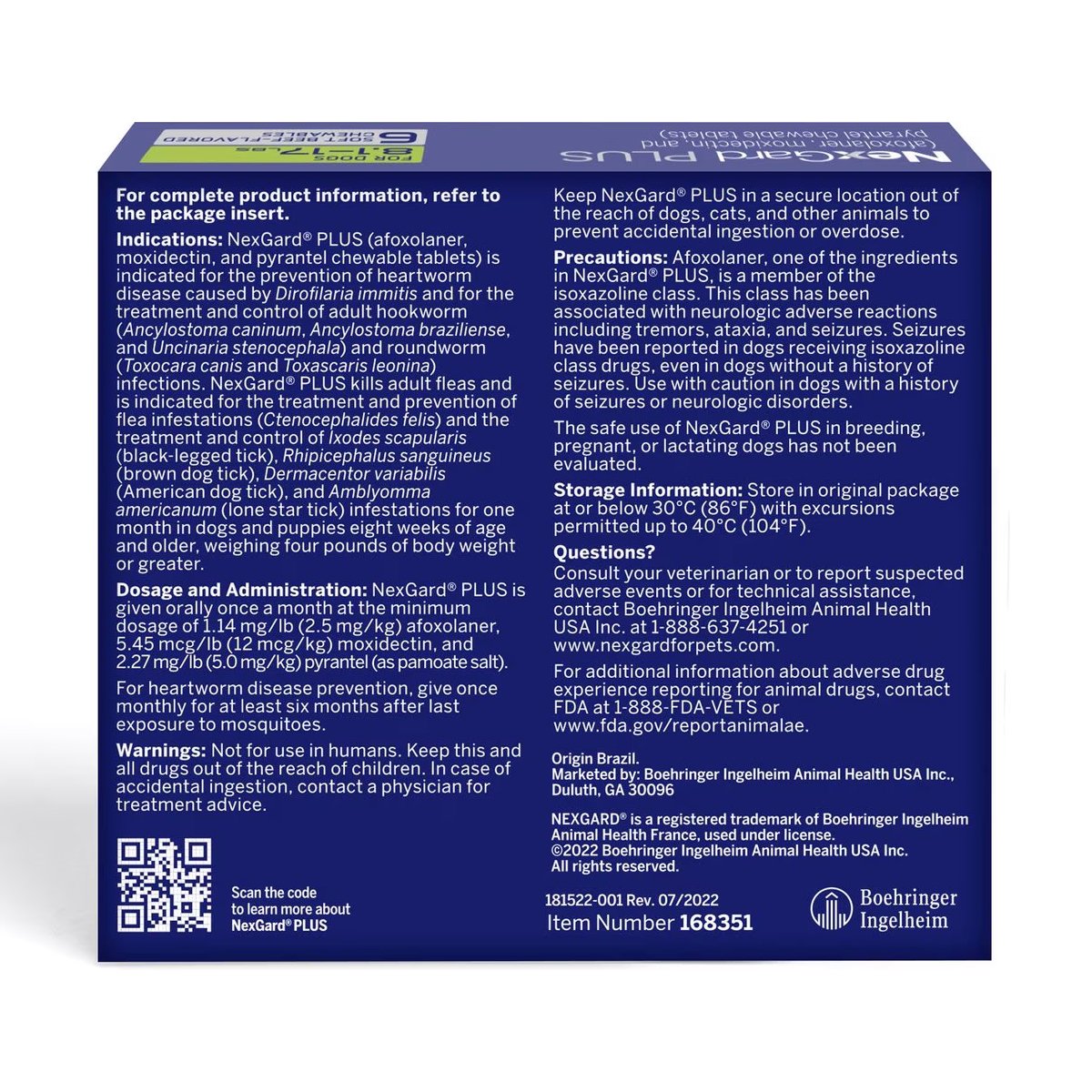 NexGard PLUS
(afoxolaner, moxidectin, and pyrantel chewable tablets)

FOR DOGS
8.1-17 LBS
6 SOFT BEEF-FLAVORED CHEWABLES

For complete product information, refer to the package insert.

Indications: NexGard® PLUS (afoxolaner, moxidectin, and pyrantel chewable tablets) is indicated for the prevention of heartworm disease caused by Dirofilaria immitis and for the treatment and control of adult hookworm (Ancylostoma caninum, Ancylostoma braziliense, and Uncinaria stenocephala) and roundworm (Toxocara canis and Toxascaris leonina) infections. NexGard® PLUS kills adult fleas and is indicated for the treatment and prevention of flea infestations (Ctenocephalides felis) and the treatment and control of Ixodes scapularis (black-legged tick), Rhipicephalus sanguineus (brown dog tick), Dermacentor variabilis (American dog tick), and Amblyomma americanum (lone star tick) infestations for one month in dogs and puppies eight weeks of age and older, weighing four pounds of body weight or greater.

Dosage and Administration: NexGard® PLUS is given orally once a month at the minimum dosage of 1.14 mg/lb (2.5 mg/kg) afoxolaner, 5.45 mcg/lb (12 mcg/kg) moxidectin, and 2.27 mg/lb (5.0 mg/kg) pyrantel (as pamoate salt).

For heartworm disease prevention, give once monthly for at least six months after last exposure to mosquitoes.

Warnings: Not for use in humans. Keep this and all drugs out of the reach of children. In case of accidental ingestion, contact a physician for treatment advice.

Scan the code to learn more about NexGard® PLUS

Keep NexGard® PLUS in a secure location out of the reach of dogs, cats, and other animals to prevent accidental ingestion or overdose.

Precautions: Afoxolaner, one of the ingredients in NexGard® PLUS, is a member of the isoxazoline class. This class has been associated with neurologic adverse reactions including tremors, ataxia, and seizures. Seizures have been reported in dogs receiving isoxazoline class drugs, even in dogs without a history of seizures. Use with caution in dogs with a history of seizures or neurologic disorders.

The safe use of NexGard® PLUS in breeding, pregnant, or lactating dogs has not been evaluated.

Storage Information: Store in original package at or below 30°C (86°F) with excursions permitted up to 40°C (104°F).

Questions?
Consult your veterinarian or to report suspected adverse events or for technical assistance, contact Boehringer Ingelheim Animal Health USA Inc. at 1-888-637-4251 or www.nexgardforpets.com.

For additional information about adverse drug experience reporting for animal drugs, contact FDA at 1-888-FDA-VETS or www.fda.gov/reportanimalae.

Origin Brazil.
Marketed by: Boehringer Ingelheim Animal Health USA Inc., Duluth, GA 30096

NEXGARD® is a registered trademark of Boehringer Ingelheim Animal Health France, used under license.
©2022 Boehringer Ingelheim Animal Health USA Inc.
All rights reserved.

181522-001 Rev. 07/2022
Item Number 168351

Boehringer Ingelheim